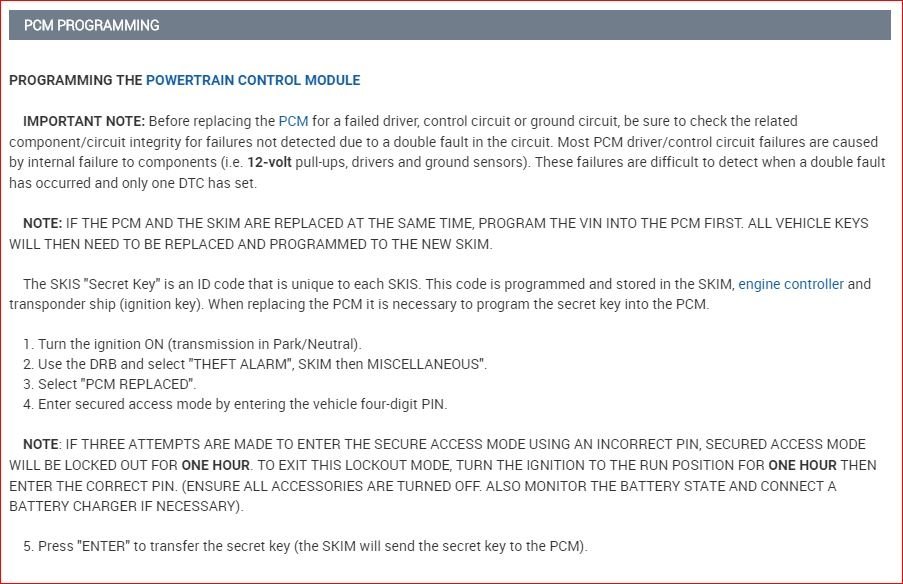 PCM PROGRAMMING

PROGRAMMING THE POWERTRAIN CONTROL MODULE

IMPORTANT NOTE: Before replacing the PCM for a failed driver, control circuit or ground circuit, be sure to check the related component/circuit integrity for failures not detected due to a double fault in the circuit. Most PCM driver/control circuit failures are caused by internal failure to components (i.e. 12-volt pull-ups, drivers and ground sensors). These failures are difficult to detect when a double fault has occurred and only one DTC has set.

NOTE: IF THE PCM AND THE SKIM ARE REPLACED AT THE SAME TIME, PROGRAM THE VIN INTO THE PCM FIRST. ALL VEHICLE KEYS WILL THEN NEED TO BE REPLACED AND PROGRAMMED TO THE NEW SKIM.

The SKIS "Secret Key" is an ID code that is unique to each SKIS. This code is programmed and stored in the SKIM, engine controller and transponder ship (ignition key). When replacing the PCM it is necessary to program the secret key into the PCM.

1. Turn the ignition ON (transmission in Park/Neutral).
2. Use the DRB and select "THEFT ALARM", SKIM then MISCELLANEOUS".
3. Select "PCM REPLACED".
4. Enter secured access mode by entering the vehicle four-digit PIN.

NOTE: IF THREE ATTEMPTS ARE MADE TO ENTER THE SECURE ACCESS MODE USING AN INCORRECT PIN, SECURED ACCESS MODE WILL BE LOCKED OUT FOR ONE HOUR. TO EXIT THIS LOCKOUT MODE, TURN THE IGNITION TO THE RUN POSITION FOR ONE HOUR THEN ENTER THE CORRECT PIN. (ENSURE ALL ACCESSORIES ARE TURNED OFF. ALSO MONITOR THE BATTERY STATE AND CONNECT A BATTERY CHARGER IF NECESSARY).

5. Press "ENTER" to transfer the secret key (the SKIM will send the secret key to the PCM).